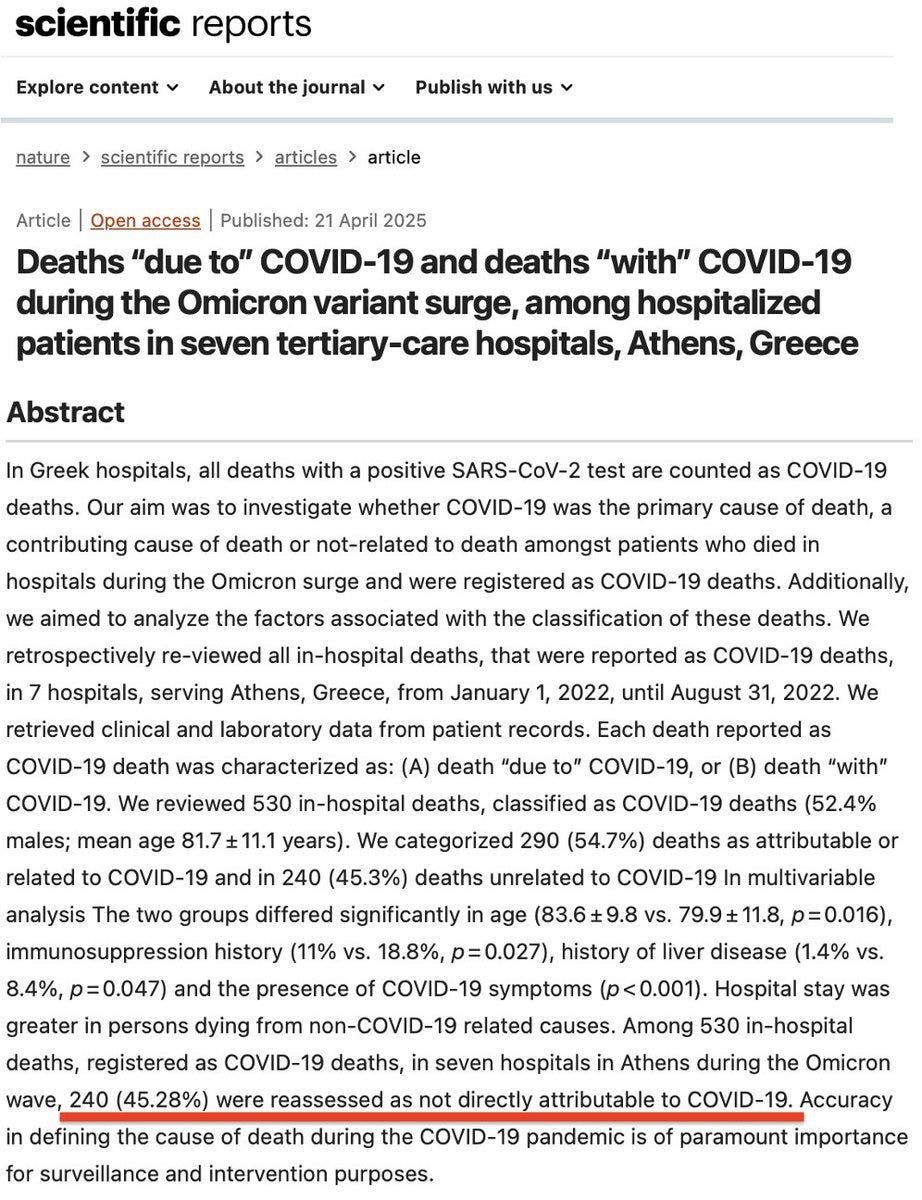 scientific reports

Explore content ⌄ About the journal ⌄ Publish with us ⌄

nature > scientific reports > articles > article

Article | Open access | Published: 21 April 2025

Deaths “due to” COVID-19 and deaths “with” COVID-19 during the Omicron variant surge, among hospitalized patients in seven tertiary-care hospitals, Athens, Greece

Abstract

In Greek hospitals, all deaths with a positive SARS-CoV-2 test are counted as COVID-19 deaths. Our aim was to investigate whether COVID-19 was the primary cause of death, a contributing cause of death or not-related to death amongst patients who died in hospitals during the Omicron surge and were registered as COVID-19 deaths. Additionally, we aimed to analyze the factors associated with the classification of these deaths. We retrospectively re-viewed all in-hospital deaths, that were reported as COVID-19 deaths, in 7 hospitals, serving Athens, Greece, from January 1, 2022, until August 31, 2022. We retrieved clinical and laboratory data from patient records. Each death reported as COVID-19 death was characterized as: (A) death “due to” COVID-19, or (B) death “with” COVID-19. We reviewed 530 in-hospital deaths, classified as COVID-19 deaths (52.4% males; mean age 81.7 ± 11.1 years). We categorized 290 (54.7%) deaths as attributable or related to COVID-19 and in 240 (45.3%) deaths unrelated to COVID-19 In multivariable analysis The two groups differed significantly in age (83.6 ± 9.8 vs. 79.9 ± 11.8, $p = 0.016$), immunosuppression history (11% vs. 18.8%, $p = 0.027$), history of liver disease (1.4% vs. 8.4%, $p = 0.047$) and the presence of COVID-19 symptoms ($p < 0.001$). Hospital stay was greater in persons dying from non-COVID-19 related causes. Among 530 in-hospital deaths, registered as COVID-19 deaths, in seven hospitals in Athens during the Omicron wave, 240 (45.28%) were reassessed as not directly attributable to COVID-19. Accuracy in defining the cause of death during the COVID-19 pandemic is of paramount importance for surveillance and intervention purposes.